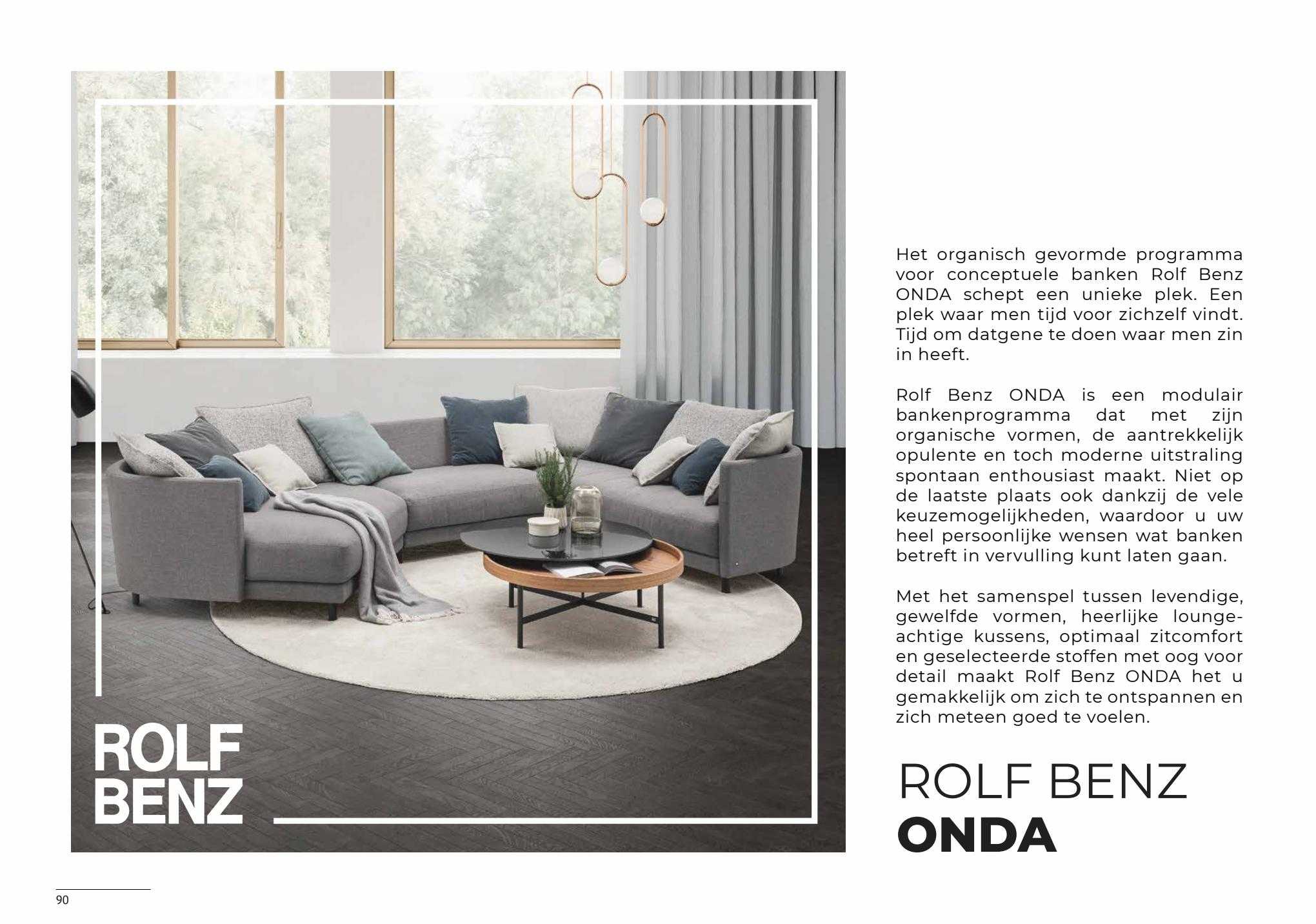 ROLF BENZ

Het organisch gevormde programma voor conceptuele banken Rolf Benz ONDA schept een unieke plek. Een plek waar men tijd voor zichzelf vindt. Tijd om datgene te doen waar men zin in heeft.

Rolf Benz ONDA is een modulair bankenprogramma dat met zijn organische vormen, de aantrekkelijk opulente en toch moderne uitstraling spontaan enthousiast maakt. Niet op de laatste plaats ook dankzij de vele keuzemogelijkheden, waardoor u uw heel persoonlijke wensen wat banken betreft in vervulling kunt laten gaan.

Met het samenspel tussen levendige, gewelfde vormen, heerlijke loungeachtige kussens, optimaal zitcomfort en geselecteerde stoffen met oog voor detail maakt Rolf Benz ONDA het u gemakkelijk om zich te ontspannen en zich meteen goed te voelen.

ROLF BENZ
ONDA

90